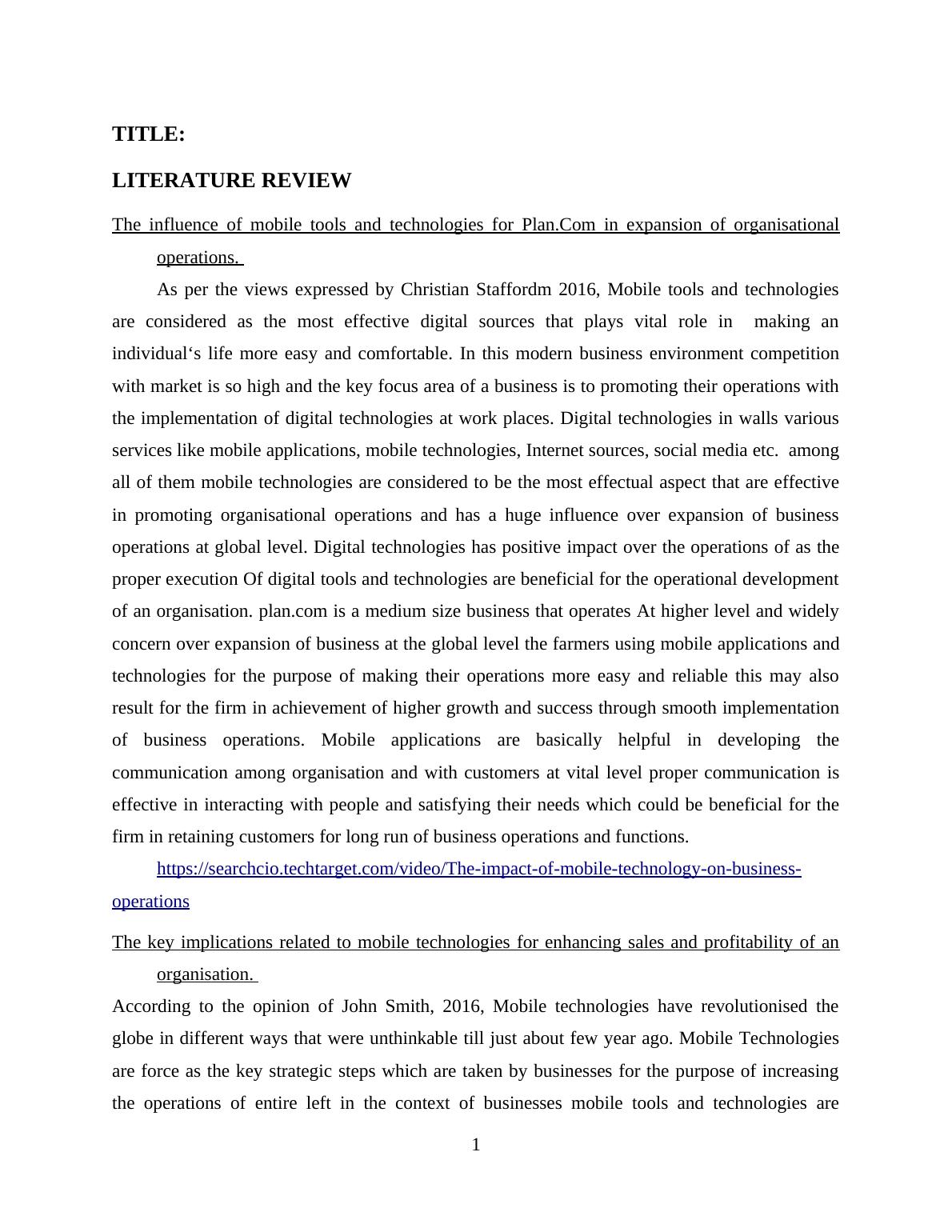 TITLE:

LITERATURE REVIEW

The influence of mobile tools and technologies for Plan.Com in expansion of organisational operations.

As per the views expressed by Christian Staffordm 2016, Mobile tools and technologies are considered as the most effective digital sources that plays vital role in making an individual‘s life more easy and comfortable. In this modern business environment competition with market is so high and the key focus area of a business is to promoting their operations with the implementation of digital technologies at work places. Digital technologies in walls various services like mobile applications, mobile technologies, Internet sources, social media etc. among all of them mobile technologies are considered to be the most effectual aspect that are effective in promoting organisational operations and has a huge influence over expansion of business operations at global level. Digital technologies has positive impact over the operations of as the proper execution Of digital tools and technologies are beneficial for the operational development of an organisation. plan.com is a medium size business that operates At higher level and widely concern over expansion of business at the global level the farmers using mobile applications and technologies for the purpose of making their operations more easy and reliable this may also result for the firm in achievement of higher growth and success through smooth implementation of business operations. Mobile applications are basically helpful in developing the communication among organisation and with customers at vital level proper communication is effective in interacting with people and satisfying their needs which could be beneficial for the firm in retaining customers for long run of business operations and functions.

https://searchcio.techtarget.com/video/The-impact-of-mobile-technology-on-business-operations

The key implications related to mobile technologies for enhancing sales and profitability of an organisation.

According to the opinion of John Smith, 2016, Mobile technologies have revolutionised the globe in different ways that were unthinkable till just about few year ago. Mobile Technologies are force as the key strategic steps which are taken by businesses for the purpose of increasing the operations of entire left in the context of businesses mobile tools and technologies are

1